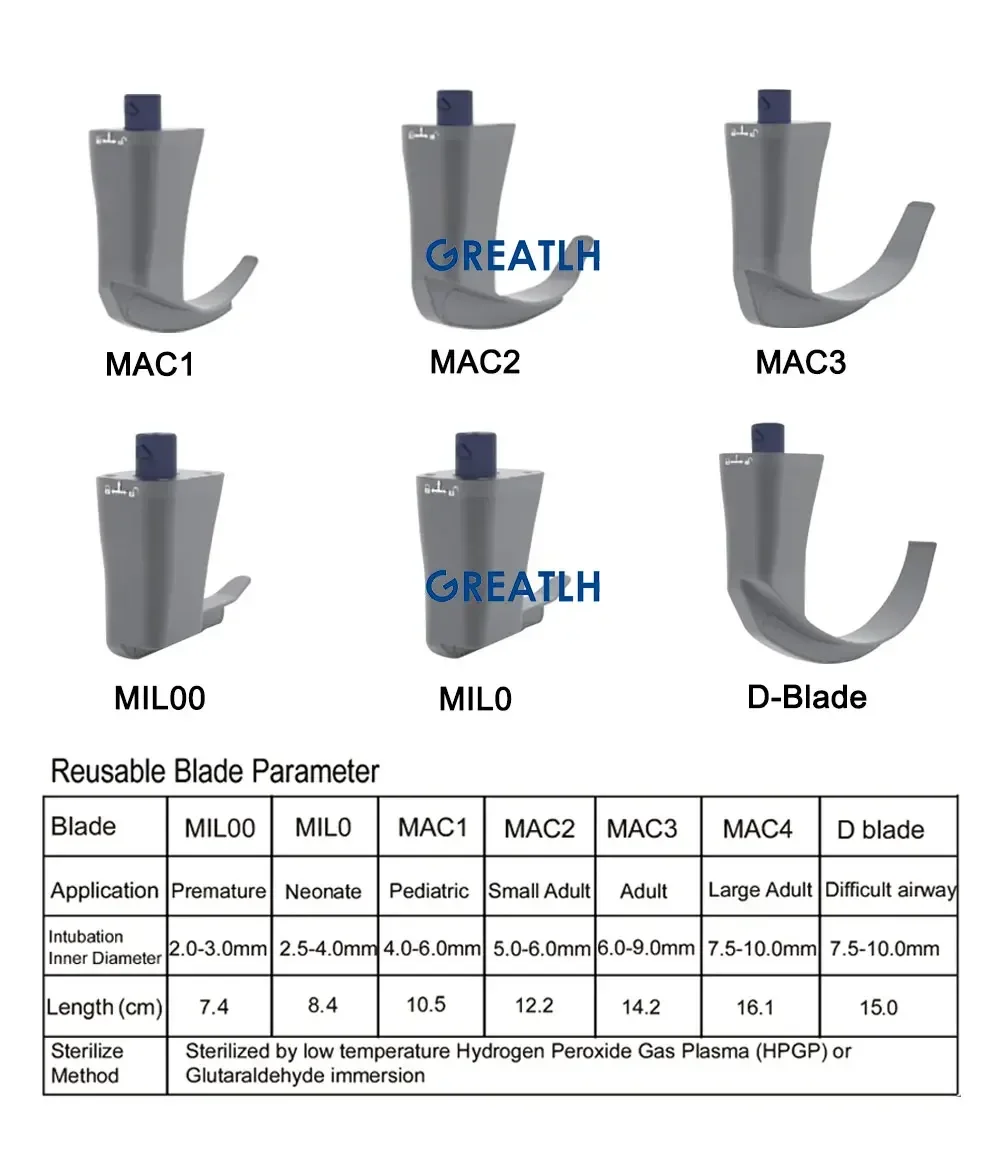 MAC1

MAC2

MAC3

MIL00

MIL0

D-Blade

Reusable Blade Parameter

| Blade | MIL00 | MIL0 | MAC1 | MAC2 | MAC3 | MAC4 | D blade |
|---|---|---|---|---|---|---|---|
| Application | Premature | Neonate | Pediatric | Small Adult | Adult | Large Adult | Difficult airway |
| Intubation Inner Diameter | 2.0-3.0mm | 2.5-4.0mm | 4.0-6.0mm | 5.0-6.0mm | 6.0-9.0mm | 7.5-10.0mm | 7.5-10.0mm |
| Length (cm) | 7.4 | 8.4 | 10.5 | 12.2 | 14.2 | 16.1 | 15.0 |
| Sterilize Method | Sterilized by low temperature Hydrogen Peroxide Gas Plasma (HPGP) or Glutaraldehyde immersion | | | | | | |

GREATLH